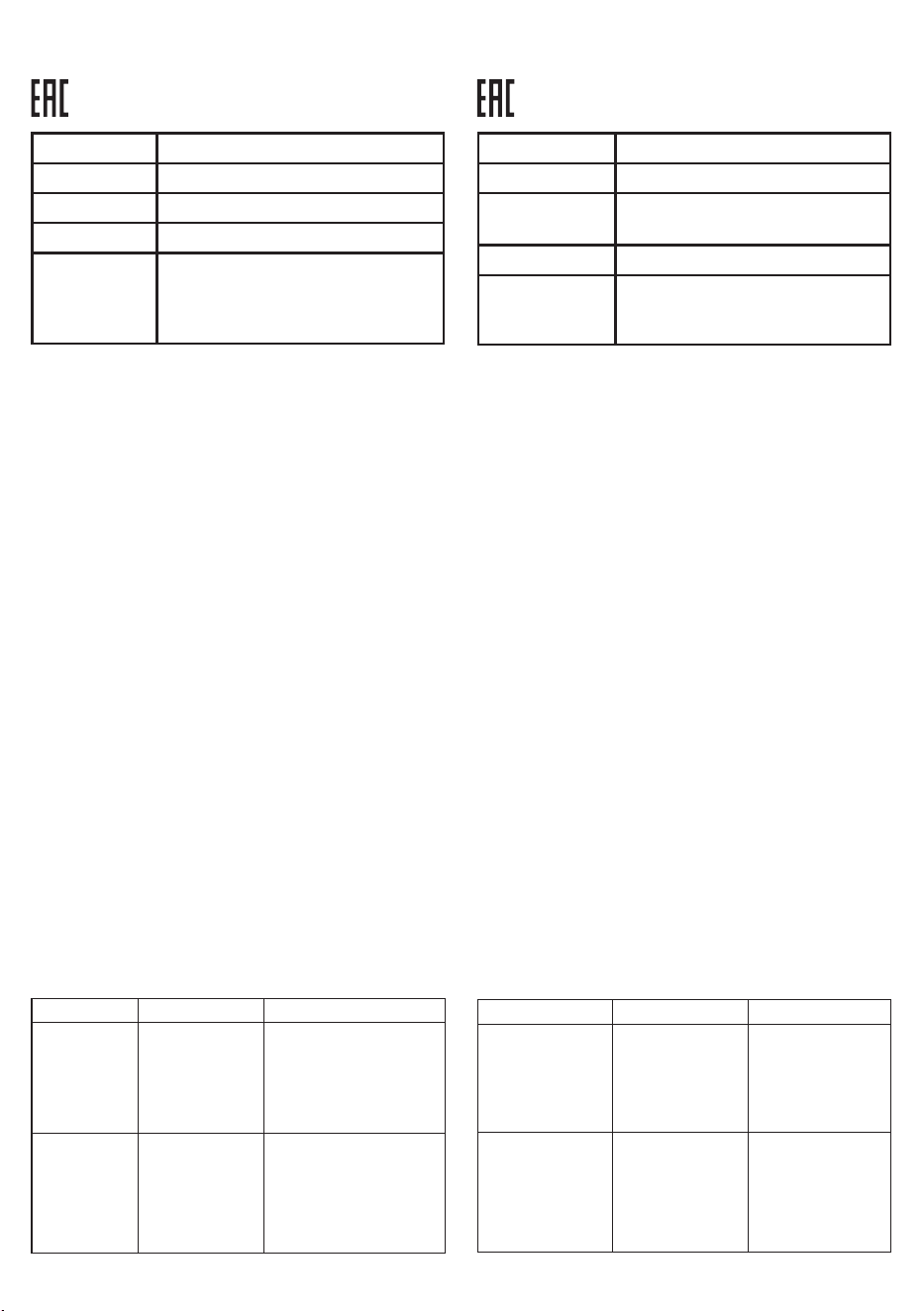 EAC

EAC